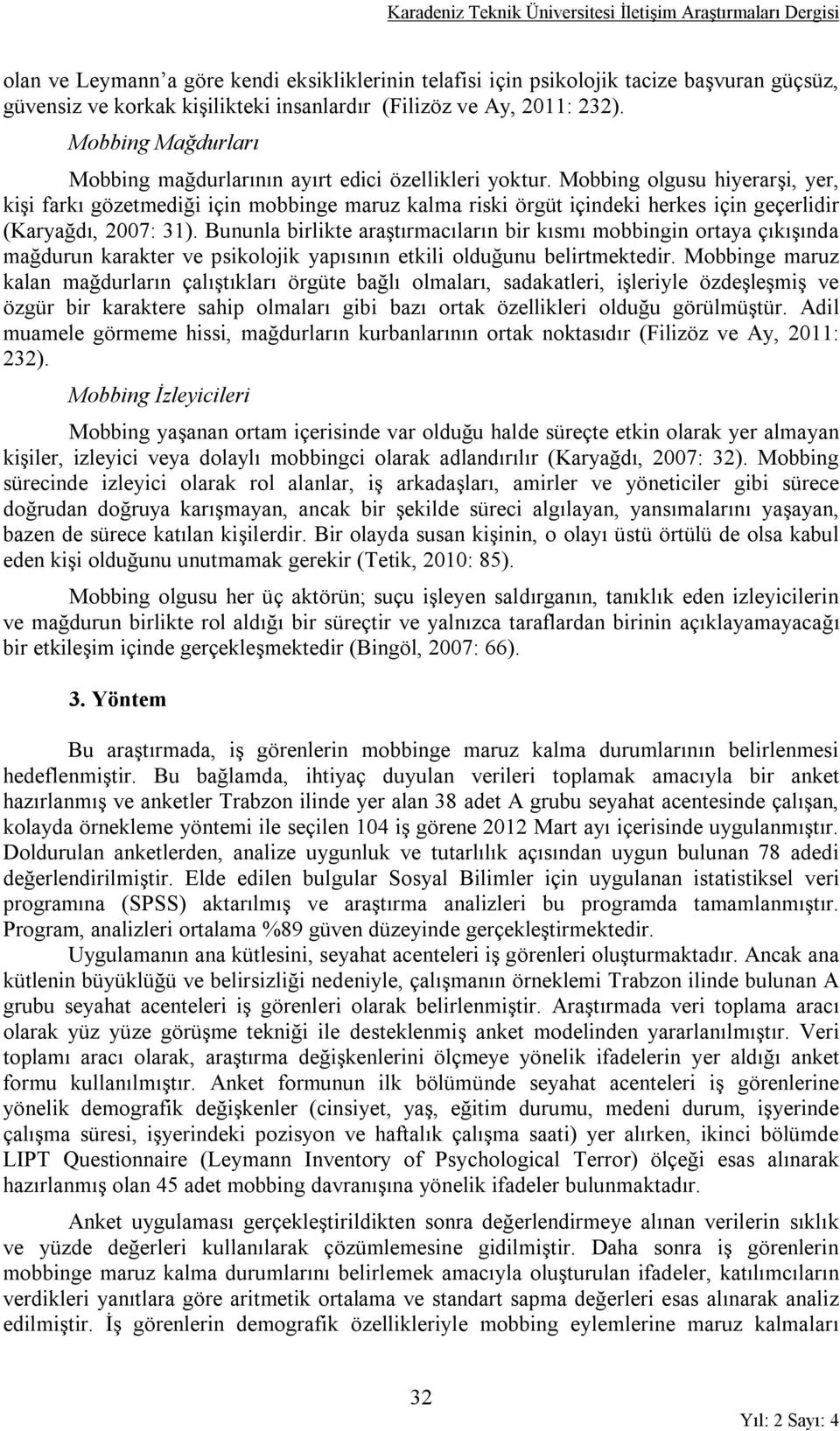 Karadeniz Teknik Üniversitesi İletişim Araştırmaları Dergisi

olan ve Leymann'a göre kendi eksikliklerinin telafisi için psikolojik tacize başvuran güçsüz, güvensiz ve korkak kişilikteki insanlardır (Filizöz ve Ay, 2011: 232).

Mobbing Mağdurları

Mobbing mağdurlarının ayırt edici özellikleri yoktur. Mobbing olgusu hiyerarşi, yer, kişi farkı gözetmediği için mobbinge maruz kalma riski örgüt içindeki herkes için geçerlidir (Karyağdı, 2007: 31). Bununla birlikte araştırmacıların bir kısmı mobbingin ortaya çıkışında mağdurun karakter ve psikolojik yapısının etkili olduğunu belirtmektedir. Mobbinge maruz kalan mağdurların çalıştıkları örgüte bağlı olmaları, sadakatleri, işleriyle özdeşleşmiş ve özgür bir karaktere sahip olmaları gibi bazı ortak özellikleri olduğu görülmüştür. Adil muamele görmeme hissi, mağdurların kurbanlarının ortak noktasıdır (Filizöz ve Ay, 2011: 232).

Mobbing İzleyicileri

Mobbing yaşanan ortam içerisinde var olduğu halde süreçte etkin olarak yer almayan kişiler, izleyici veya dolaylı mobbingci olarak adlandırılır (Karyağdı, 2007: 32). Mobbing sürecinde izleyici olarak rol alanlar, iş arkadaşları, amirler ve yöneticiler gibi sürece doğrudan doğruya karışmayan, ancak bir şekilde süreci algılayan, yansımalarını yaşayan, bazen de sürece katılan kişilerdir. Bir olayda susan kişinin, o olayı üstü örtülü de olsa kabul eden kişi olduğunu unutmamak gerekir (Tetik, 2010: 85).

Mobbing olgusu her üç aktörün; suçu işleyen saldırganın, tanıklık eden izleyicilerin ve mağdurun birlikte rol aldığı bir süreçtir ve yalnızca taraflardan birinin açıklayamayacağı bir etkileşim içinde gerçekleşmektedir (Bingöl, 2007: 66).

3. Yöntem

Bu araştırmada, iş görenlerin mobbinge maruz kalma durumlarının belirlenmesi hedeflenmiştir. Bu bağlamda, ihtiyaç duyulan verileri toplamak amacıyla bir anket hazırlanmış ve anketler Trabzon ilinde yer alan 38 adet A grubu seyahat acentesinde çalışan, kolayda örnekleme yöntemi ile seçilen 104 iş görene 2012 Mart ayı içerisinde uygulanmıştır. Doldurulan anketlerden, analize uygunluk ve tutarlılık açısından uygun bulunan 78 adedi değerlendirilmiştir. Elde edilen bulgular Sosyal Bilimler için uygulanan istatistiksel veri programına (SPSS) aktarılmış ve araştırma analizleri bu programda tamamlanmıştır. Program, analizleri ortalama %89 güven düzeyinde gerçekleştirmektedir.

Uygulamanın ana kütlesini, seyahat acenteleri iş görenleri oluşturmaktadır. Ancak ana kütlenin büyüklüğü ve belirsizliği nedeniyle, çalışmanın örneklemi Trabzon ilinde bulunan A grubu seyahat acenteleri iş görenleri olarak belirlenmiştir. Araştırmada veri toplama aracı olarak yüz yüze görüşme tekniği ile desteklenmiş anket modelinden yararlanılmıştır. Veri toplamı aracı olarak, araştırma değişkenlerini ölçmeye yönelik ifadelerin yer aldığı anket formu kullanılmıştır. Anket formunun ilk bölümünde seyahat acenteleri iş görenlerine yönelik demografik değişkenler (cinsiyet, yaş, eğitim durumu, medeni durum, işyerinde çalışma süresi, işyerindeki pozisyon ve haftalık çalışma saati) yer alırken, ikinci bölümde LIPT Questionnaire (Leymann Inventory of Psychological Terror) ölçeği esas alınarak hazırlanmış olan 45 adet mobbing davranışına yönelik ifadeler bulunmaktadır.

Anket uygulaması gerçekleştirildikten sonra değerlendirmeye alınan verilerin sıklık ve yüzde değerleri kullanılarak çözümlemesine gidilmiştir. Daha sonra iş görenlerin mobbinge maruz kalma durumlarını belirlemek amacıyla oluşturulan ifadeler, katılımcıların verdikleri yanıtlara göre aritmetik ortalama ve standart sapma değerleri esas alınarak analiz edilmiştir. İş görenlerin demografik özellikleriyle mobbing eylemlerine maruz kalmaları

32

Yıl: 2 Sayı: 4